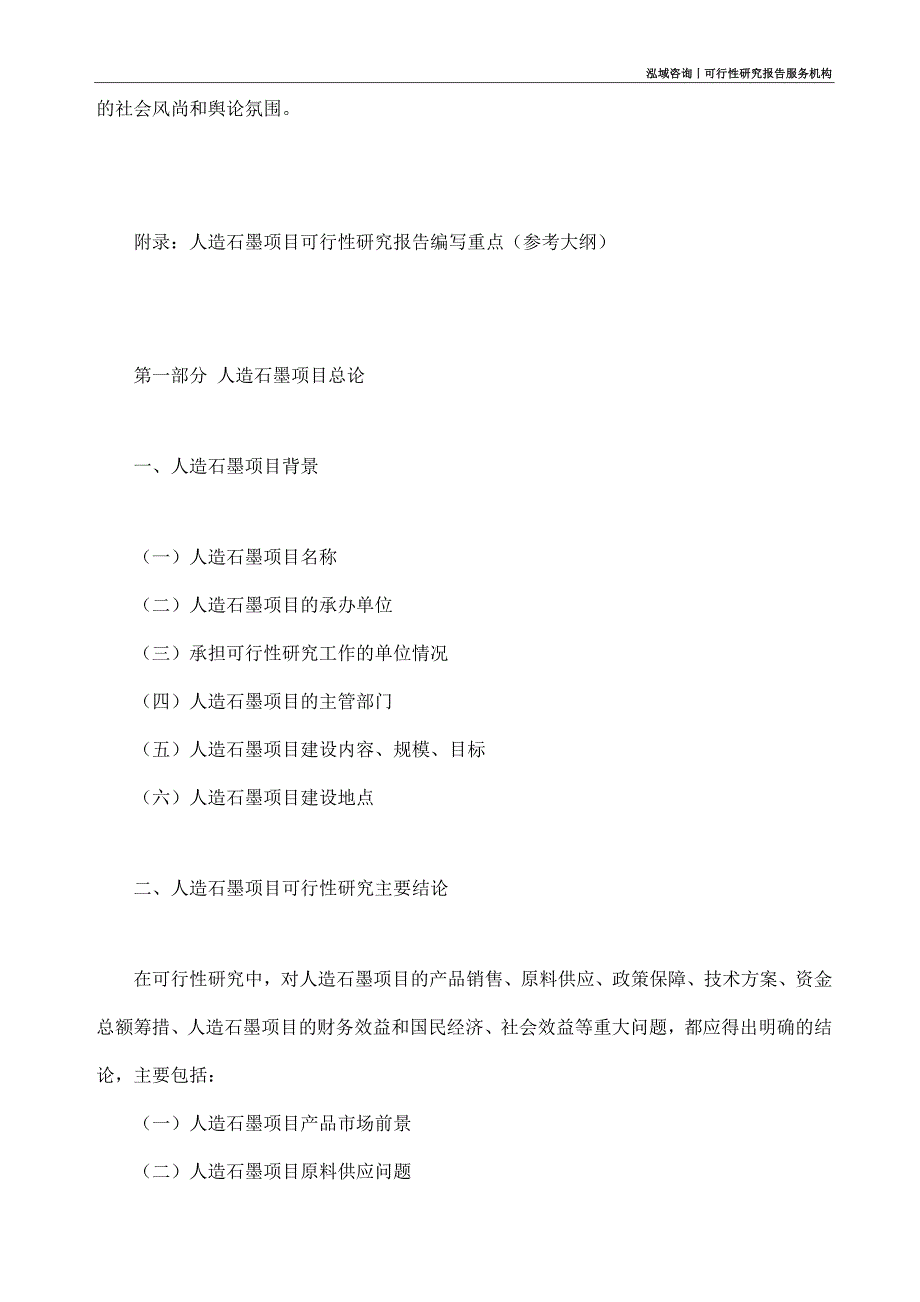 泓域咨询丨可行性研究报告服务机构

的社会风尚和舆论氛围。

附录：人造石墨项目可行性研究报告编写重点（参考大纲）

第一部分 人造石墨项目总论

一、人造石墨项目背景

（一）人造石墨项目名称

（二）人造石墨项目的承办单位

（三）承担可行性研究工作的单位情况

（四）人造石墨项目的主管部门

（五）人造石墨项目建设内容、规模、目标

（六）人造石墨项目建设地点

二、人造石墨项目可行性研究主要结论

在可行性研究中，对人造石墨项目的产品销售、原料供应、政策保障、技术方案、资金总额筹措、人造石墨项目的财务效益和国民经济、社会效益等重大问题，都应得出明确的结论，主要包括：

（一）人造石墨项目产品市场前景

（二）人造石墨项目原料供应问题